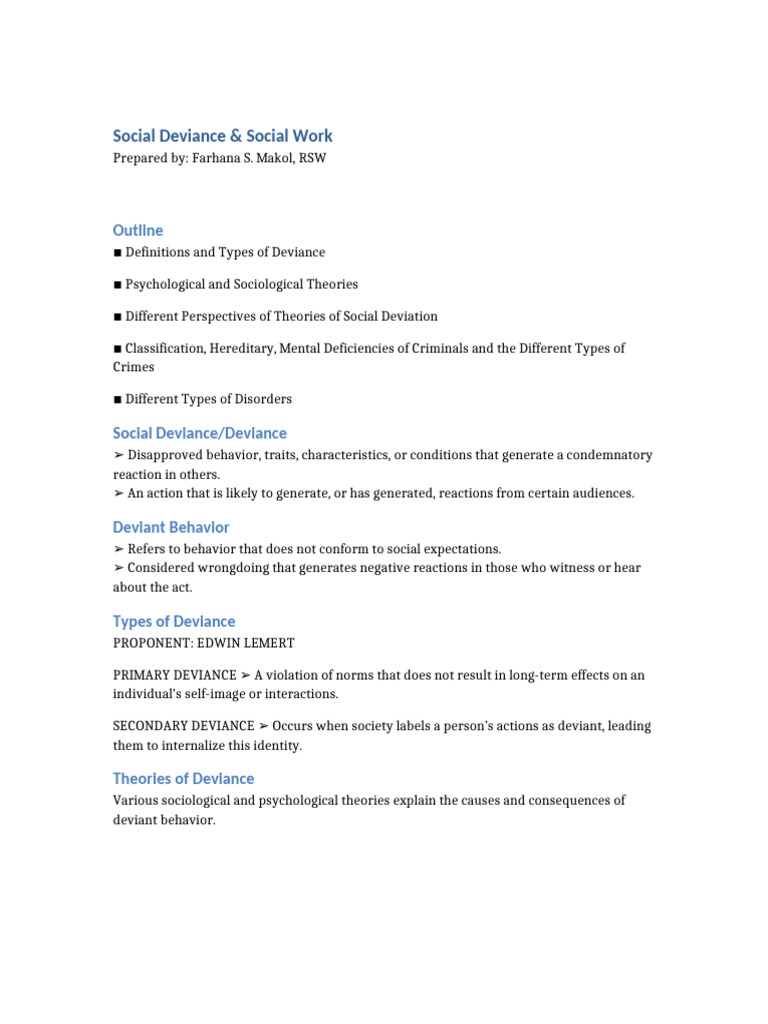 Social Deviance & Social Work
Prepared by: Farhana S. Makol, RSW

Outline
■ Definitions and Types of Deviance

■ Psychological and Sociological Theories

■ Different Perspectives of Theories of Social Deviation

■ Classification, Hereditary, Mental Deficiencies of Criminals and the Different Types of Crimes

■ Different Types of Disorders

Social Deviance/Deviance
➢ Disapproved behavior, traits, characteristics, or conditions that generate a condemnatory reaction in others.
➢ An action that is likely to generate, or has generated, reactions from certain audiences.

Deviant Behavior
➢ Refers to behavior that does not conform to social expectations.
➢ Considered wrongdoing that generates negative reactions in those who witness or hear about the act.

Types of Deviance
PROPONENT: EDWIN LEMERT

PRIMARY DEVIANCE ➢ A violation of norms that does not result in long-term effects on an individual's self-image or interactions.

SECONDARY DEVIANCE ➢ Occurs when society labels a person's actions as deviant, leading them to internalize this identity.

Theories of Deviance
Various sociological and psychological theories explain the causes and consequences of deviant behavior.